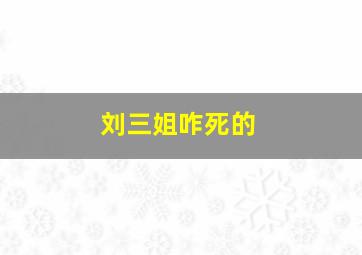 刘三姐咋死的